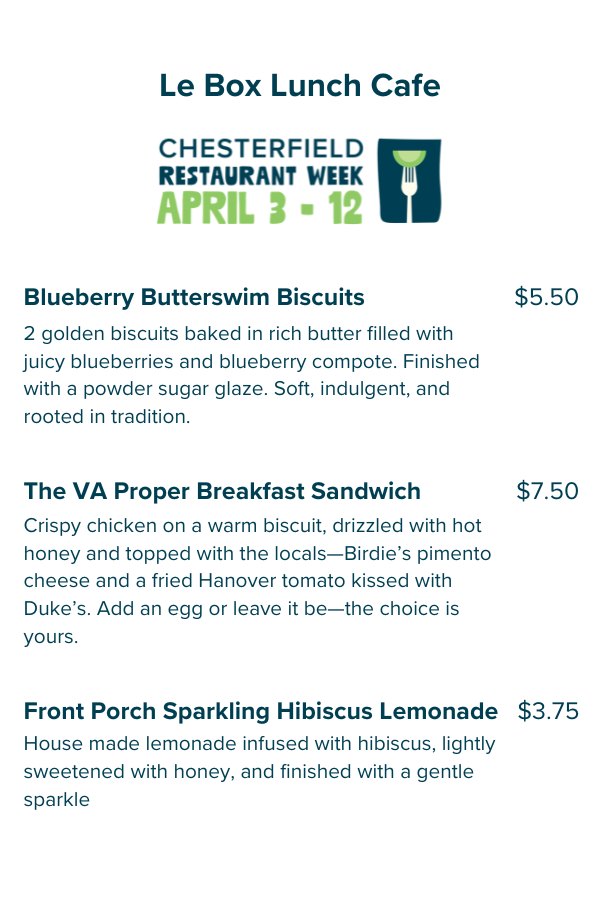 Le Box Lunch Cafe

CHESTERFIELD
RESTAURANT WEEK
APRIL 3 - 12

Blueberry Butterswim Biscuits $5.50
2 golden biscuits baked in rich butter filled with juicy blueberries and blueberry compote. Finished with a powder sugar glaze. Soft, indulgent, and rooted in tradition.

The VA Proper Breakfast Sandwich $7.50
Crispy chicken on a warm biscuit, drizzled with hot honey and topped with the locals—Birdie's pimento cheese and a fried Hanover tomato kissed with Duke's. Add an egg or leave it be—the choice is yours.

Front Porch Sparkling Hibiscus Lemonade $3.75
House made lemonade infused with hibiscus, lightly sweetened with honey, and finished with a gentle sparkle